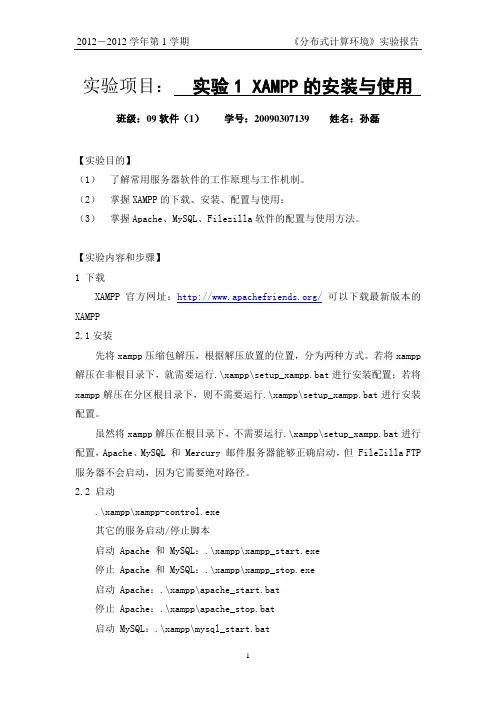 2012－2012 学年第 1 学期　　　　　　　　　　　　《分布式计算环境》实验报告

实验项目：　实验 1 XAMPP 的安装与使用

班级：09 软件（1）　　学号：20090307139　　姓名：孙磊

【实验目的】
（1）　了解常用服务器软件的工作原理与工作机制。
（2）　掌握 XAMPP 的下载、安装、配置与使用；
（3）　掌握 Apache、MySQL、Filezilla 软件的配置与使用方法。

【实验内容和步骤】
1 下载

XAMPP 官方网址：http://www.apachefriends.org/ 可以下载最新版本的 XAMPP

2.1 安装

先将 xampp 压缩包解压，根据解压放置的位置，分为两种方式。若将 xampp 解压在非根目录下，就需要运行.\xampp\setup_xampp.bat 进行安装配置；若将 xampp 解压在分区根目录下，则不需要运行.\xampp\setup_xampp.bat 进行安装配置。

虽然将 xampp 解压在根目录下，不需要运行.\xampp\setup_xampp.bat 进行配置，Apache、MySQL 和 Mercury 邮件服务器能够正确启动，但 FileZilla FTP 服务器不会启动，因为它需要绝对路径。

2.2 启动

.\xampp\xampp-control.exe

其它的服务启动/停止脚本

启动 Apache 和 MySQL：.\xampp\xampp_start.exe

停止 Apache 和 MySQL：.\xampp\xampp_stop.exe

启动 Apache：.\xampp\apache_start.bat

停止 Apache：.\xampp\apache_stop.bat

启动 MySQL：.\xampp\mysql_start.bat

1